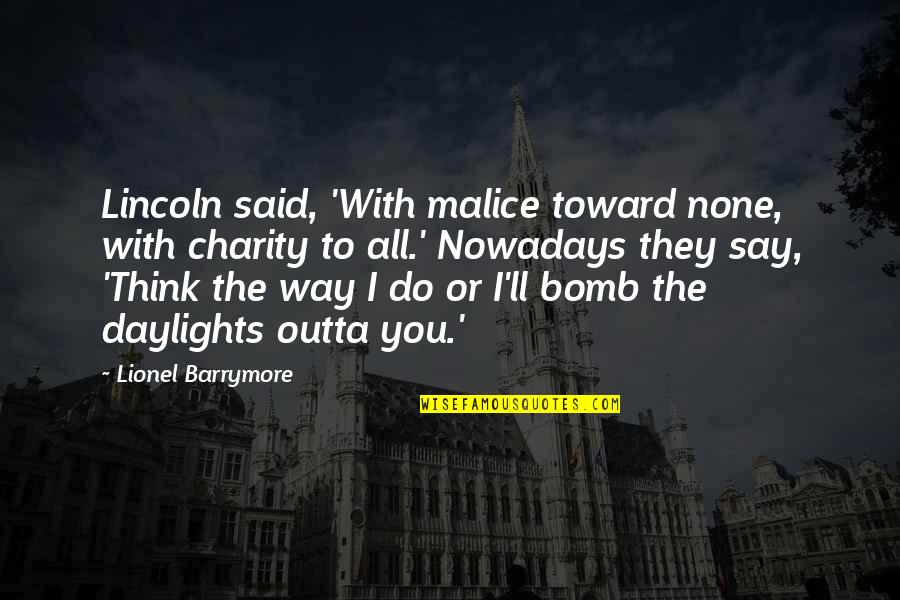 Lincoln said, 'With malice toward none, with charity to all.' Nowadays they say, 'Think the way I do or I'll bomb the daylights outta you.'

~ Lionel Barrymore

WISEFAMOUSQUOTES.COM